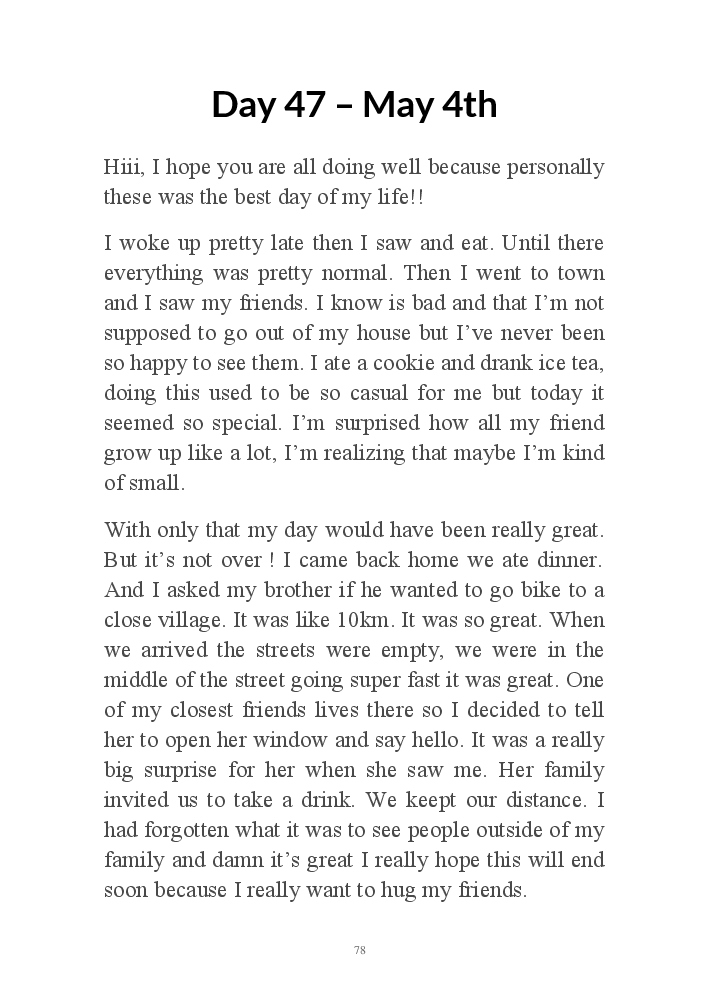 Day 47 – May 4th

Hiii, I hope you are all doing well because personally these was the best day of my life!!

I woke up pretty late then I saw and eat. Until there everything was pretty normal. Then I went to town and I saw my friends. I know is bad and that I'm not supposed to go out of my house but I've never been so happy to see them. I ate a cookie and drank ice tea, doing this used to be so casual for me but today it seemed so special. I'm surprised how all my friend grow up like a lot, I'm realizing that maybe I'm kind of small.

With only that my day would have been really great. But it's not over ! I came back home we ate dinner. And I asked my brother if he wanted to go bike to a close village. It was like 10km. It was so great. When we arrived the streets were empty, we were in the middle of the street going super fast it was great. One of my closest friends lives there so I decided to tell her to open her window and say hello. It was a really big surprise for her when she saw me. Her family invited us to take a drink. We keept our distance. I had forgotten what it was to see people outside of my family and damn it's great I really hope this will end soon because I really want to hug my friends.

78